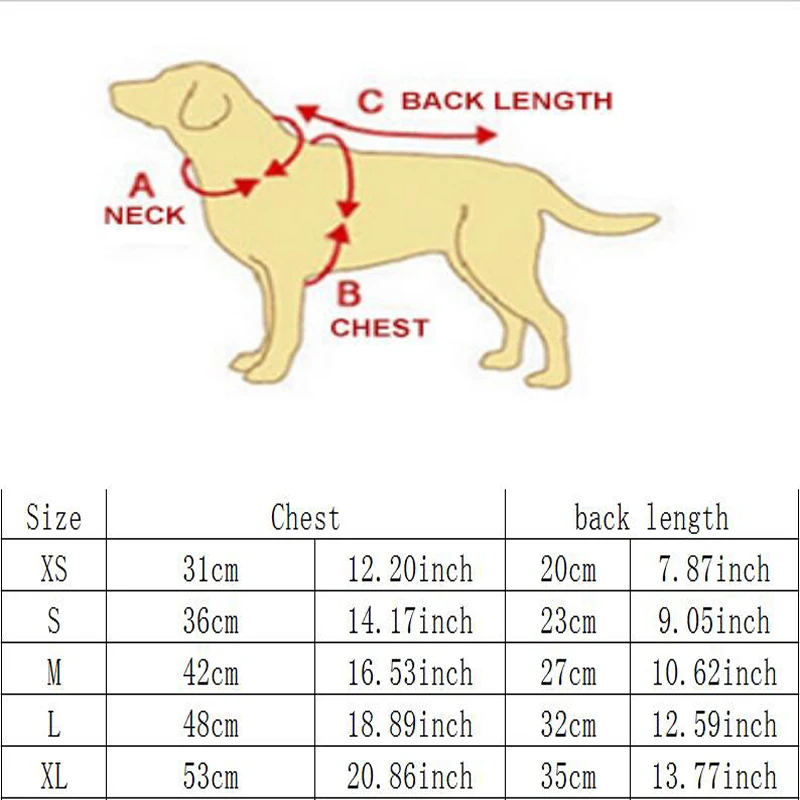 C BACK LENGTH

A
NECK

B
CHEST

| Size | Chest | | back length | |
|---|---|---|---|---|
| XS | 31cm | 12.20inch | 20cm | 7.87inch |
| S | 36cm | 14.17inch | 23cm | 9.05inch |
| M | 42cm | 16.53inch | 27cm | 10.62inch |
| L | 48cm | 18.89inch | 32cm | 12.59inch |
| XL | 53cm | 20.86inch | 35cm | 13.77inch |